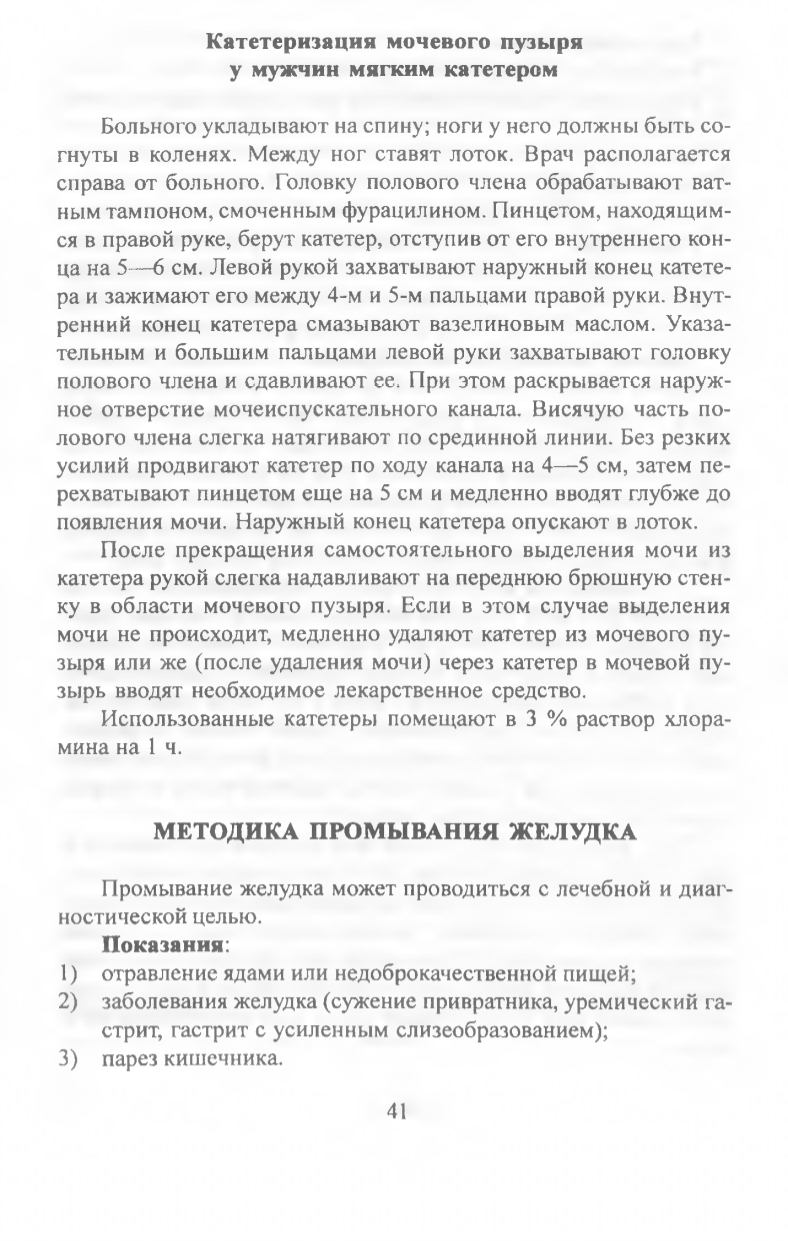 Катетеризация мочевого пузыря у мужчин мягким катетером

Больного укладывают на спину; ноги у него должны быть согнуты в коленях. Между ног ставят лоток. Врач располагается справа от больного. Головку полового члена обрабатывают ватным тампоном, смоченным фурацилином. Пинцетом, находящимся в правой руке, берут катетер, отступив от его внутреннего конца на 5—6 см. Левой рукой захватывают наружный конец катетера и зажимают его между 4-м и 5-м пальцами правой руки. Внутренний конец катетера смазывают вазелиновым маслом. Указательным и большим пальцами левой руки захватывают головку полового члена и сдавливают ее. При этом раскрывается наружное отверстие мочеиспускательного канала. Висячую часть полового члена слегка натягивают по срединной линии. Без резких усилий продвигают катетер по ходу канала на 4—5 см, затем перехватывают пинцетом еще на 5 см и медленно вводят глубже до появления мочи. Наружный конец катетера опускают в лоток.

После прекращения самостоятельного выделения мочи из катетера рукой слегка надавливают на переднюю брюшную стенку в области мочевого пузыря. Если в этом случае выделения мочи не происходит, медленно удаляют катетер из мочевого пузыря или же (после удаления мочи) через катетер в мочевой пузырь вводят необходимое лекарственное средство.

Использованные катетеры помещают в 3 % раствор хлорамина на 1 ч.

МЕТОДИКА ПРОМЫВАНИЯ ЖЕЛУДКА

Промывание желудка может проводиться с лечебной и диагностической целью.

Показания:
1) отравление ядами или недоброкачественной пищей;
2) заболевания желудка (сужение привратника, уремический гастрит, гастрит с усиленным слизеобразованием);
3) парез кишечника.

41